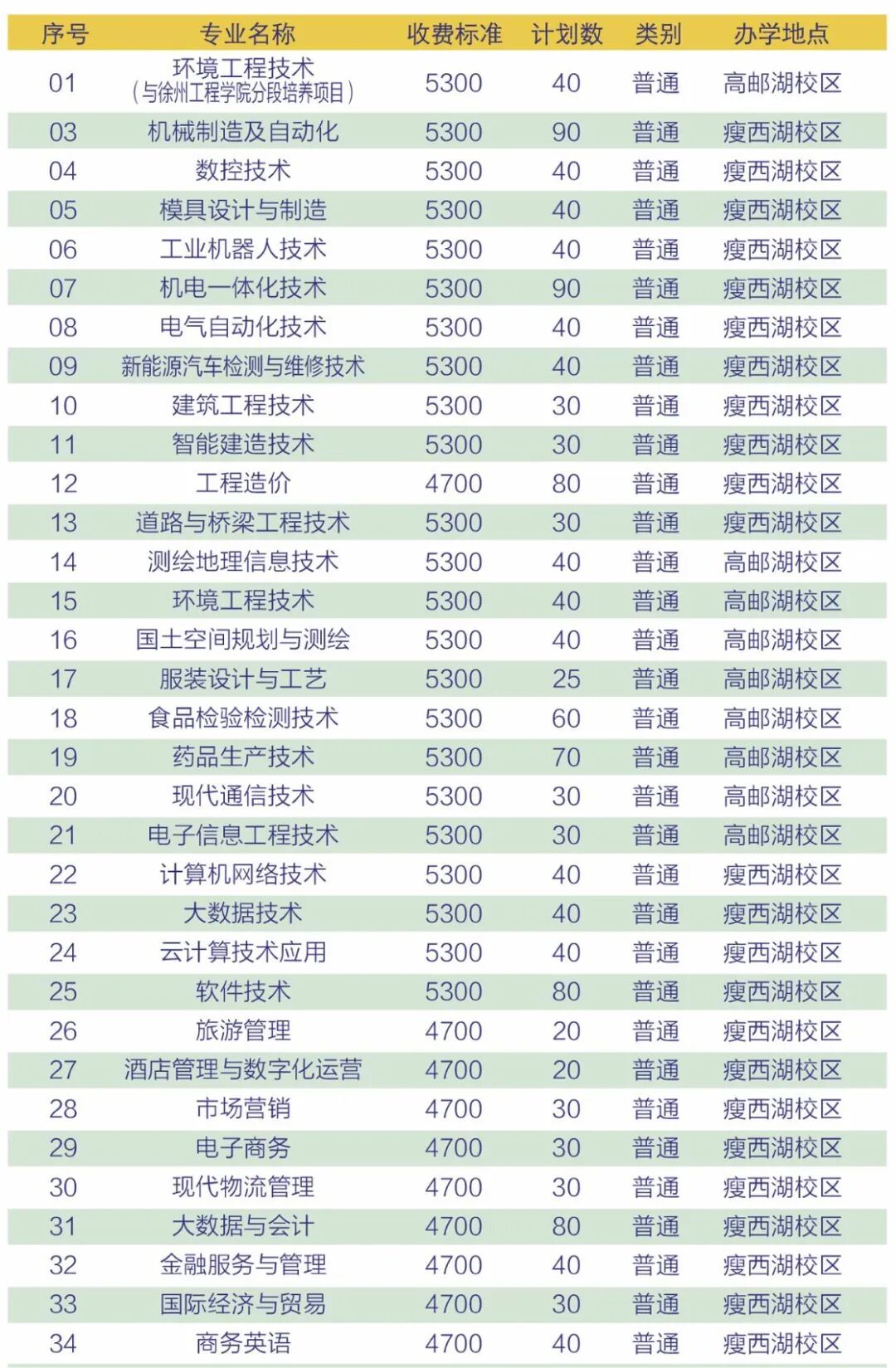 | 序号 | 专业名称 | 收费标准 | 计划数 | 类别 | 办学地点 |
|---|---|---|---|---|---|
| 01 | 环境工程技术（与徐州工程学院分段培养项目） | 5300 | 40 | 普通 | 高邮湖校区 |
| 03 | 机械制造及自动化 | 5300 | 90 | 普通 | 瘦西湖校区 |
| 04 | 数控技术 | 5300 | 40 | 普通 | 瘦西湖校区 |
| 05 | 模具设计与制造 | 5300 | 40 | 普通 | 瘦西湖校区 |
| 06 | 工业机器人技术 | 5300 | 40 | 普通 | 瘦西湖校区 |
| 07 | 机电一体化技术 | 5300 | 90 | 普通 | 瘦西湖校区 |
| 08 | 电气自动化技术 | 5300 | 40 | 普通 | 瘦西湖校区 |
| 09 | 新能源汽车检测与维修技术 | 5300 | 40 | 普通 | 瘦西湖校区 |
| 10 | 建筑工程技术 | 5300 | 30 | 普通 | 瘦西湖校区 |
| 11 | 智能建造技术 | 5300 | 30 | 普通 | 瘦西湖校区 |
| 12 | 工程造价 | 4700 | 80 | 普通 | 瘦西湖校区 |
| 13 | 道路与桥梁工程技术 | 5300 | 30 | 普通 | 瘦西湖校区 |
| 14 | 测绘地理信息技术 | 5300 | 40 | 普通 | 高邮湖校区 |
| 15 | 环境工程技术 | 5300 | 40 | 普通 | 高邮湖校区 |
| 16 | 国土空间规划与测绘 | 5300 | 40 | 普通 | 高邮湖校区 |
| 17 | 服装设计与工艺 | 5300 | 25 | 普通 | 高邮湖校区 |
| 18 | 食品检验检测技术 | 5300 | 60 | 普通 | 高邮湖校区 |
| 19 | 药品生产技术 | 5300 | 70 | 普通 | 高邮湖校区 |
| 20 | 现代通信技术 | 5300 | 30 | 普通 | 高邮湖校区 |
| 21 | 电子信息工程技术 | 5300 | 30 | 普通 | 高邮湖校区 |
| 22 | 计算机网络技术 | 5300 | 40 | 普通 | 瘦西湖校区 |
| 23 | 大数据技术 | 5300 | 40 | 普通 | 瘦西湖校区 |
| 24 | 云计算技术应用 | 5300 | 40 | 普通 | 瘦西湖校区 |
| 25 | 软件技术 | 5300 | 80 | 普通 | 瘦西湖校区 |
| 26 | 旅游管理 | 4700 | 20 | 普通 | 瘦西湖校区 |
| 27 | 酒店管理与数字化运营 | 4700 | 20 | 普通 | 瘦西湖校区 |
| 28 | 市场营销 | 4700 | 30 | 普通 | 瘦西湖校区 |
| 29 | 电子商务 | 4700 | 30 | 普通 | 瘦西湖校区 |
| 30 | 现代物流管理 | 4700 | 30 | 普通 | 瘦西湖校区 |
| 31 | 大数据与会计 | 4700 | 80 | 普通 | 瘦西湖校区 |
| 32 | 金融服务与管理 | 4700 | 40 | 普通 | 瘦西湖校区 |
| 33 | 国际经济与贸易 | 4700 | 30 | 普通 | 瘦西湖校区 |
| 34 | 商务英语 | 4700 | 40 | 普通 | 瘦西湖校区 |